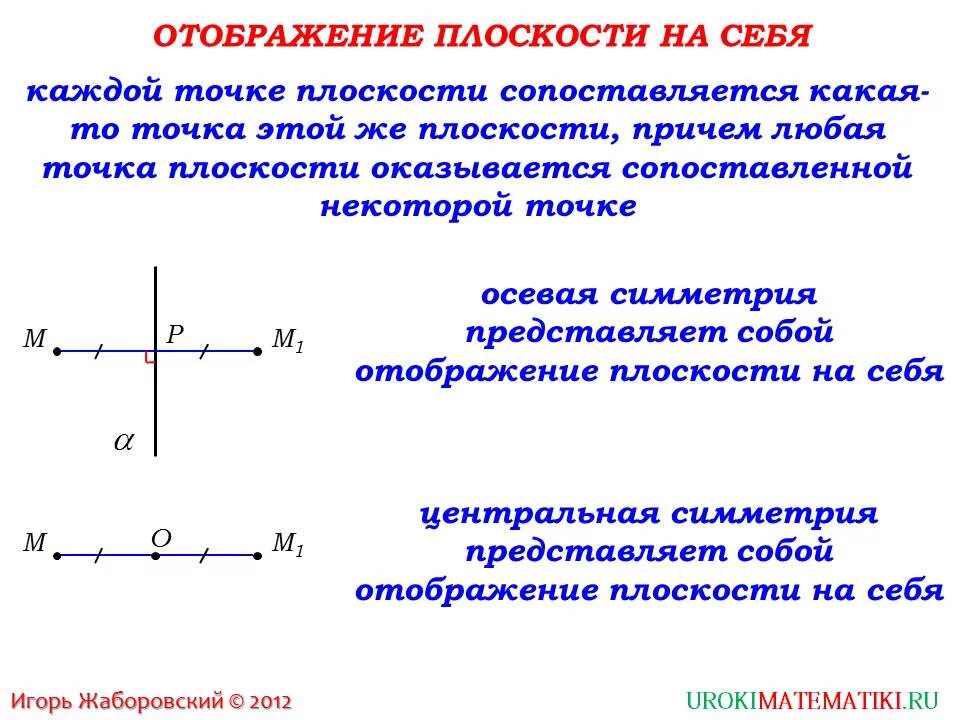 ОТОБРАЖЕНИЕ ПЛОСКОСТИ НА СЕБЯ

каждой точке плоскости сопоставляется какая-то точка этой же плоскости, причем любая точка плоскости оказывается сопоставленной некоторой точке

$M$ $P$ $M_1$

$\alpha$

осевая симметрия представляет собой отображение плоскости на себя

$M$ $O$ $M_1$

центральная симметрия представляет собой отображение плоскости на себя

Игорь Жаборовский © 2012

UROKIMATEMATIKI.RU